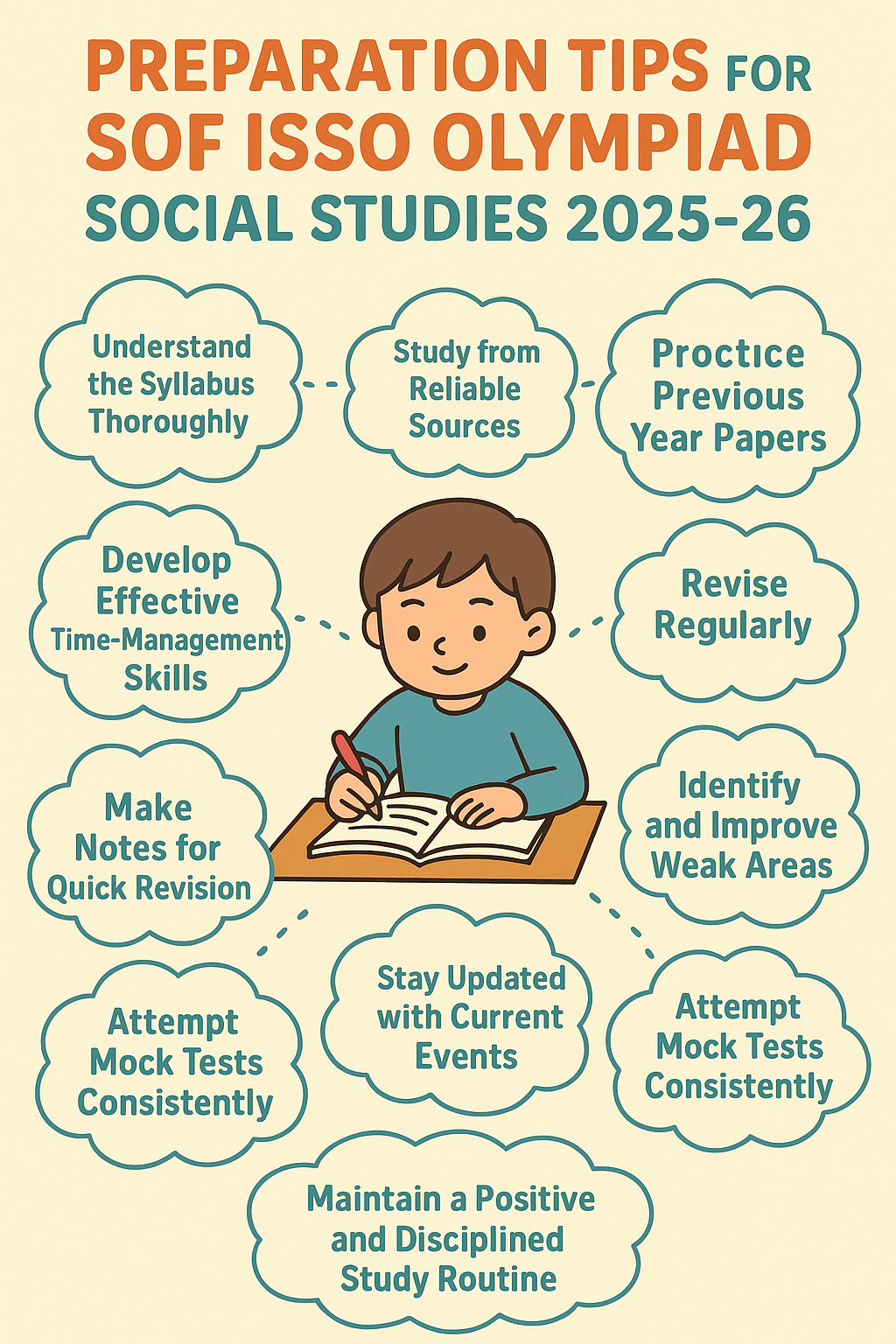 PREPARATION TIPS FOR SOF ISSO OLYMPIAD SOCIAL STUDIES 2025-26

Understand the Syllabus Thoroughly

Study from Reliable Sources

Proctice Previous Year Papers

Develop Effective Time-Management Skills

Revise Regularly

Make Notes for Quick Revision

Identify and Improve Weak Areas

Attempt Mock Tests Consistently

Stay Updated with Current Events

Attempt Mock Tests Consistently

Maintain a Positive and Disciplined Study Routine